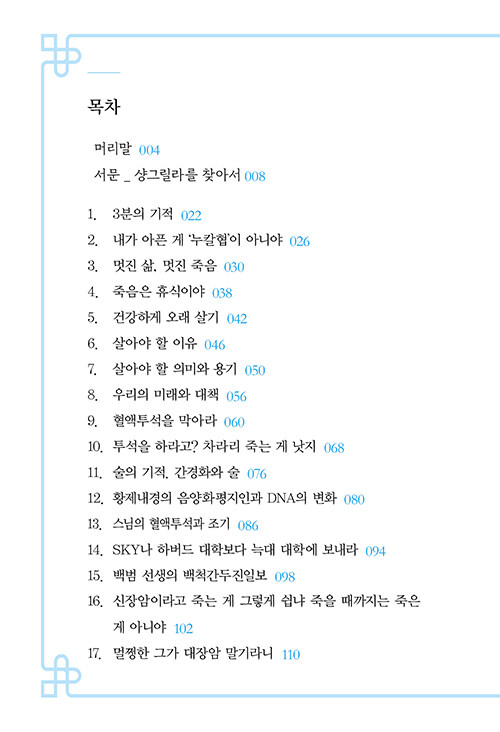 목차

머리말 004
서문 _ 샹그릴라를 찾아서 008

1. 3분의 기적 022
2. 내가 아픈 게 '누칼협'이 아니야 026
3. 멋진 삶, 멋진 죽음 030
4. 죽음은 휴식이야 038
5. 건강하게 오래 살기 042
6. 살아야 할 이유 046
7. 살아야 할 의미와 용기 050
8. 우리의 미래와 대책 056
9. 혈액투석을 막아라 060
10. 투석을 하라고? 차라리 죽는 게 낫지 068
11. 술의 기적, 간경화와 술 076
12. 황제내경의 음양화평지인과 DNA의 변화 080
13. 스님의 혈액투석과 조기 086
14. SKY나 하버드 대학보다 늑대 대학에 보내라 094
15. 백범 선생의 백척간두진일보 098
16. 신장암이라고 죽는 게 그렇게 쉽냐 죽을 때까지는 죽은 게 아니야 102
17. 멀쩡한 그가 대장암 말기라니 110